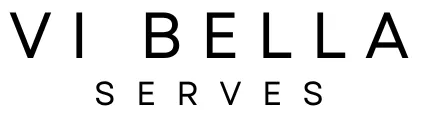 VI BELLA
SERVES